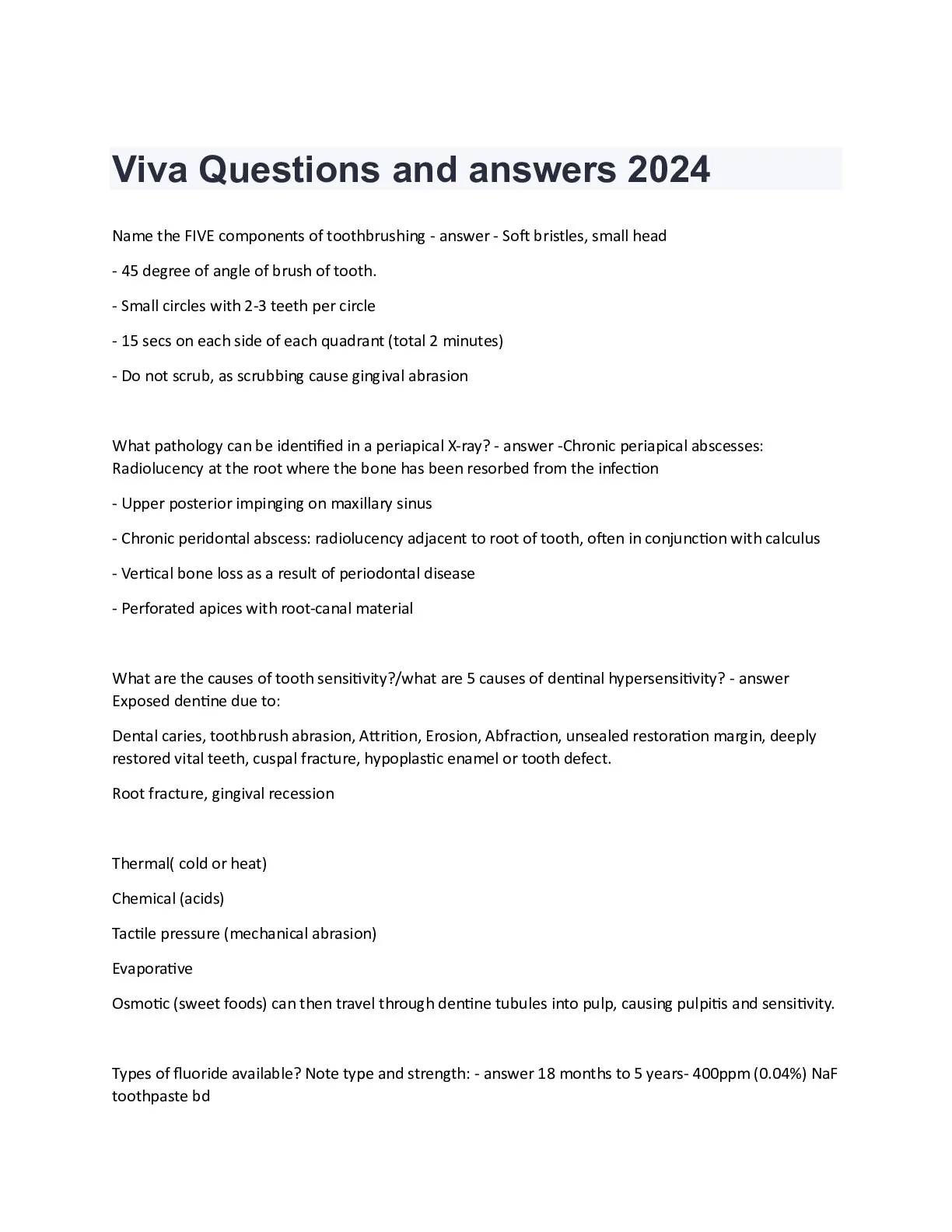 Viva Questions and answers 2024

Name the FIVE components of toothbrushing - answer - Soft bristles, small head

- 45 degree of angle of brush of tooth.

- Small circles with 2-3 teeth per circle

- 15 secs on each side of each quadrant (total 2 minutes)

- Do not scrub, as scrubbing cause gingival abrasion

What pathology can be identified in a periapical X-ray? - answer -Chronic periapical abscesses: Radiolucency at the root where the bone has been resorbed from the infection

- Upper posterior impinging on maxillary sinus

- Chronic peridontal abscess: radiolucency adjacent to root of tooth, often in conjunction with calculus

- Vertical bone loss as a result of periodontal disease

- Perforated apices with root-canal material

What are the causes of tooth sensitivity?/what are 5 causes of dentinal hypersensitivity? - answer Exposed dentine due to:

Dental caries, toothbrush abrasion, Attrition, Erosion, Abfraction, unsealed restoration margin, deeply restored vital teeth, cuspal fracture, hypoplastic enamel or tooth defect.

Root fracture, gingival recession

Thermal( cold or heat)

Chemical (acids)

Tactile pressure (mechanical abrasion)

Evaporative

Osmotic (sweet foods) can then travel through dentine tubules into pulp, causing pulpitis and sensitivity.

Types of fluoride available? Note type and strength: - answer 18 months to 5 years- 400ppm (0.04%) NaF toothpaste bd